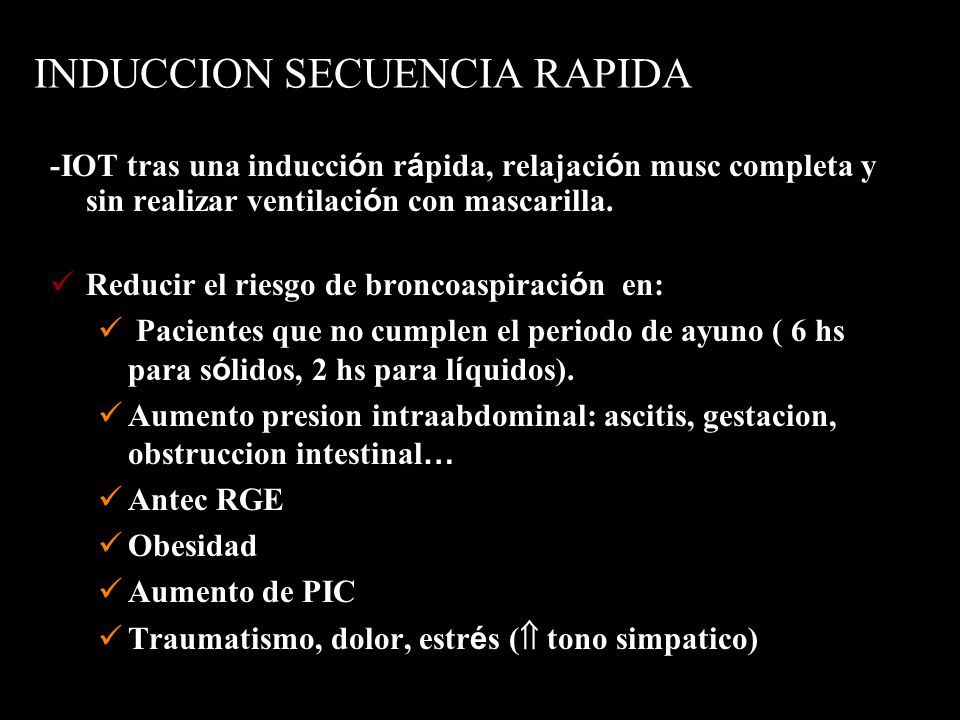 INDUCCION SECUENCIA RAPIDA

-IOT tras una inducción rápida, relajación musc completa y sin realizar ventilación con mascarilla.

✓ Reducir el riesgo de broncoaspiración en:

✓ Pacientes que no cumplen el periodo de ayuno ( 6 hs para sólidos, 2 hs para líquidos).

✓ Aumento presion intraabdominal: ascitis, gestacion, obstruccion intestinal…

✓ Antec RGE

✓ Obesidad

✓ Aumento de PIC

✓ Traumatismo, dolor, estrés ($\Uparrow$ tono simpatico)